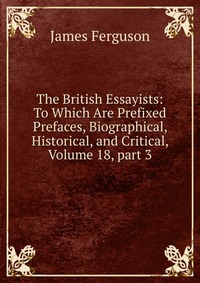 James Ferguson

The British Essayists: To Which Are Prefixed Prefaces, Biographical, Historical, and Critical, Volume 18, part 3